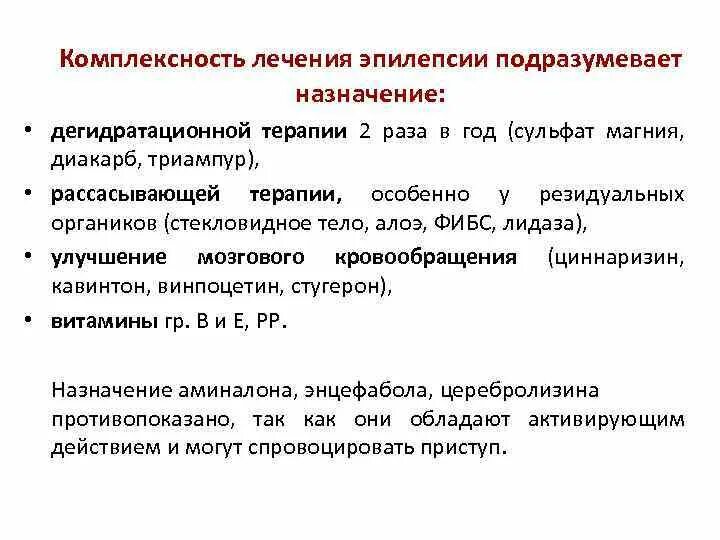 Комплексность лечения эпилепсии подразумевает назначение:

• дегидратационной терапии 2 раза в год (сульфат магния, диакарб, триампур),
• рассасывающей терапии, особенно у резидуальных органиков (стекловидное тело, алоэ, ФИБС, лидаза),
• улучшение мозгового кровообращения (циннаризин, кавинтон, винпоцетин, стугерон),
• витамины гр. В и Е, РР.

Назначение аминалона, энцефабола, церебролизина противопоказано, так как они обладают активирующим действием и могут спровоцировать приступ.